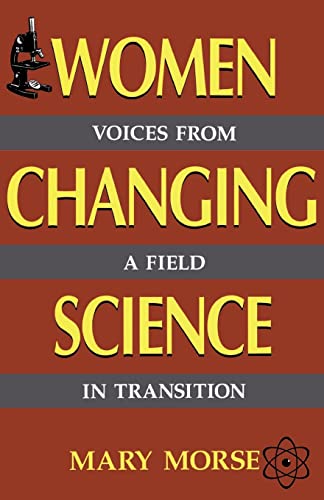 WOMEN

VOICES FROM

CHANGING

A FIELD

SCIENCE

IN TRANSITION

MARY MORSE